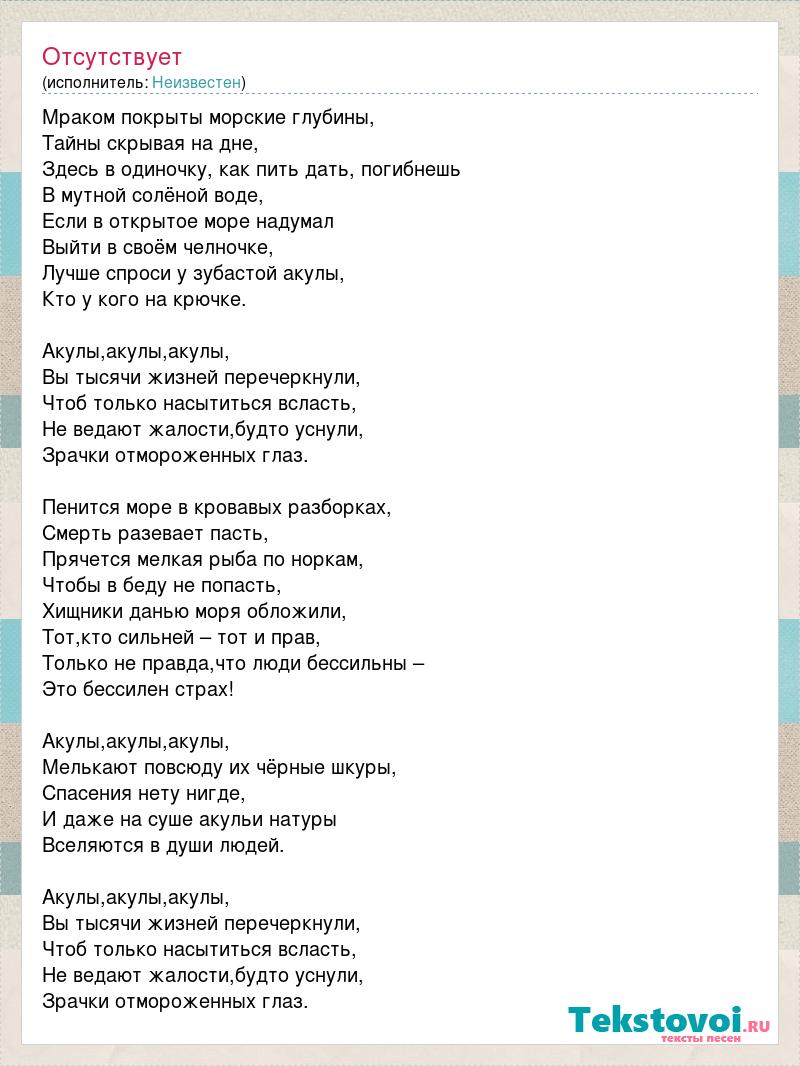 Отсутствует
(исполнитель: Неизвестен)

Мраком покрыты морские глубины,
Тайны скрывая на дне,
Здесь в одиночку, как пить дать, погибнешь
В мутной солёной воде,
Если в открытое море надумал
Выйти в своём челночке,
Лучше спроси у зубастой акулы,
Кто у кого на крючке.

Акулы,акулы,акулы,
Вы тысячи жизней перечеркнули,
Чтоб только насытиться всласть,
Не ведают жалости,будто уснули,
Зрачки отмороженных глаз.

Пенится море в кровавых разборках,
Смерть разевает пасть,
Прячется мелкая рыба по норкам,
Чтобы в беду не попасть,
Хищники данью моря обложили,
Тот,кто сильней – тот и прав,
Только не правда,что люди бессильны –
Это бессилен страх!

Акулы,акулы,акулы,
Мелькают повсюду их чёрные шкуры,
Спасения нету нигде,
И даже на суше акульи натуры
Вселяются в души людей.

Акулы,акулы,акулы,
Вы тысячи жизней перечеркнули,
Чтоб только насытиться всласть,
Не ведают жалости,будто уснули,
Зрачки отмороженных глаз.

Tekstovoi.RU
тексты песен